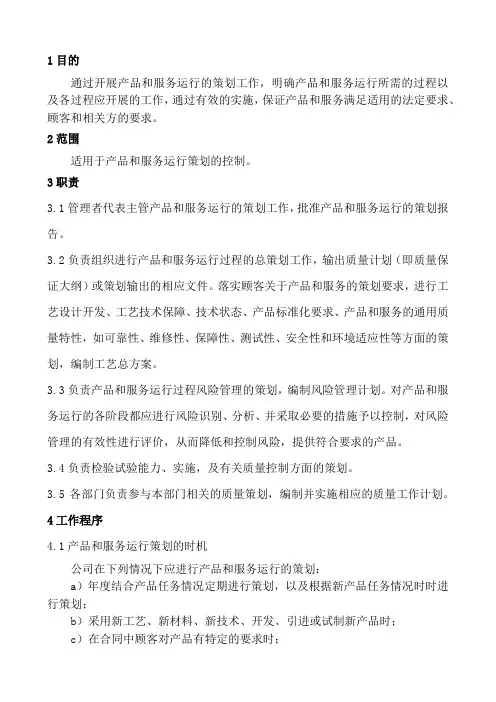 1 目的

通过开展产品和服务运行的策划工作，明确产品和服务运行所需的过程以及各过程应开展的工作，通过有效的实施，保证产品和服务满足适用的法定要求、顾客和相关方的要求。

2 范围

适用于产品和服务运行策划的控制。

3 职责

3.1 管理者代表主管产品和服务运行的策划工作，批准产品和服务运行的策划报告。

3.2 负责组织进行产品和服务运行过程的总策划工作，输出质量计划（即质量保证大纲）或策划输出的相应文件。落实顾客关于产品和服务的策划要求，进行工艺设计开发、工艺技术保障、技术状态、产品标准化要求、产品和服务的通用质量特性，如可靠性、维修性、保障性、测试性、安全性和环境适应性等方面的策划，编制工艺总方案。

3.3 负责产品和服务运行过程风险管理的策划，编制风险管理计划。对产品和服务运行的各阶段都应进行风险识别、分析、并采取必要的措施予以控制，对风险管理的有效性进行评价，从而降低和控制风险，提供符合要求的产品。

3.4 负责检验试验能力、实施，及有关质量控制方面的策划。

3.5 各部门负责参与本部门相关的质量策划，编制并实施相应的质量工作计划。

4 工作程序

4.1 产品和服务运行策划的时机

公司在下列情况下应进行产品和服务运行的策划：

a）年度结合产品任务情况定期进行策划，以及根据新产品任务情况时时进行策划；

b）采用新工艺、新材料、新技术、开发、引进或试制新产品时；

c）在合同中顾客对产品有特定的要求时；